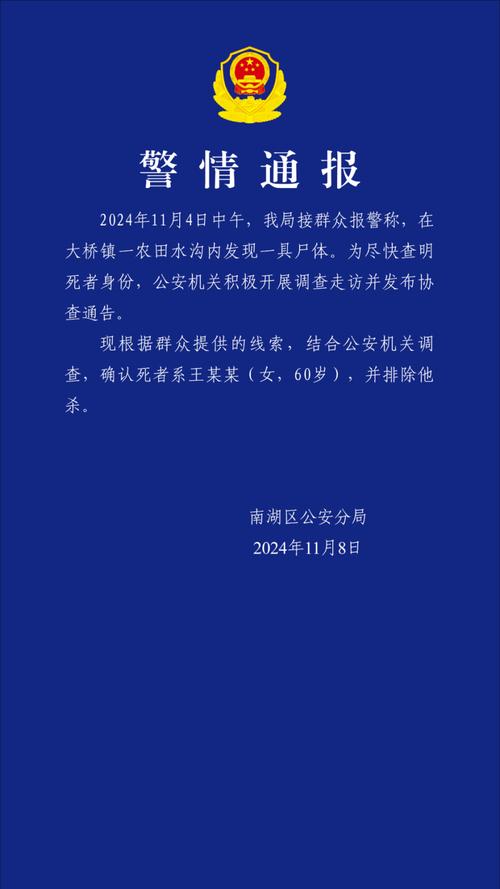 警情通报

2024年11月4日中午，我局接群众报警称，在大桥镇一农田水沟内发现一具尸体。为尽快查明死者身份，公安机关积极开展调查走访并发布协查通告。

现根据群众提供的线索，结合公安机关调查，确认死者系王某某（女，60岁），并排除他杀。

南湖区公安分局
2024年11月8日